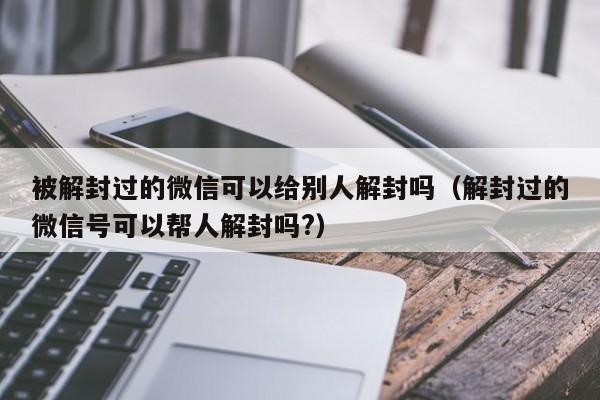 被解封过的微信可以给别人解封吗（解封过的微信号可以帮人解封吗?）